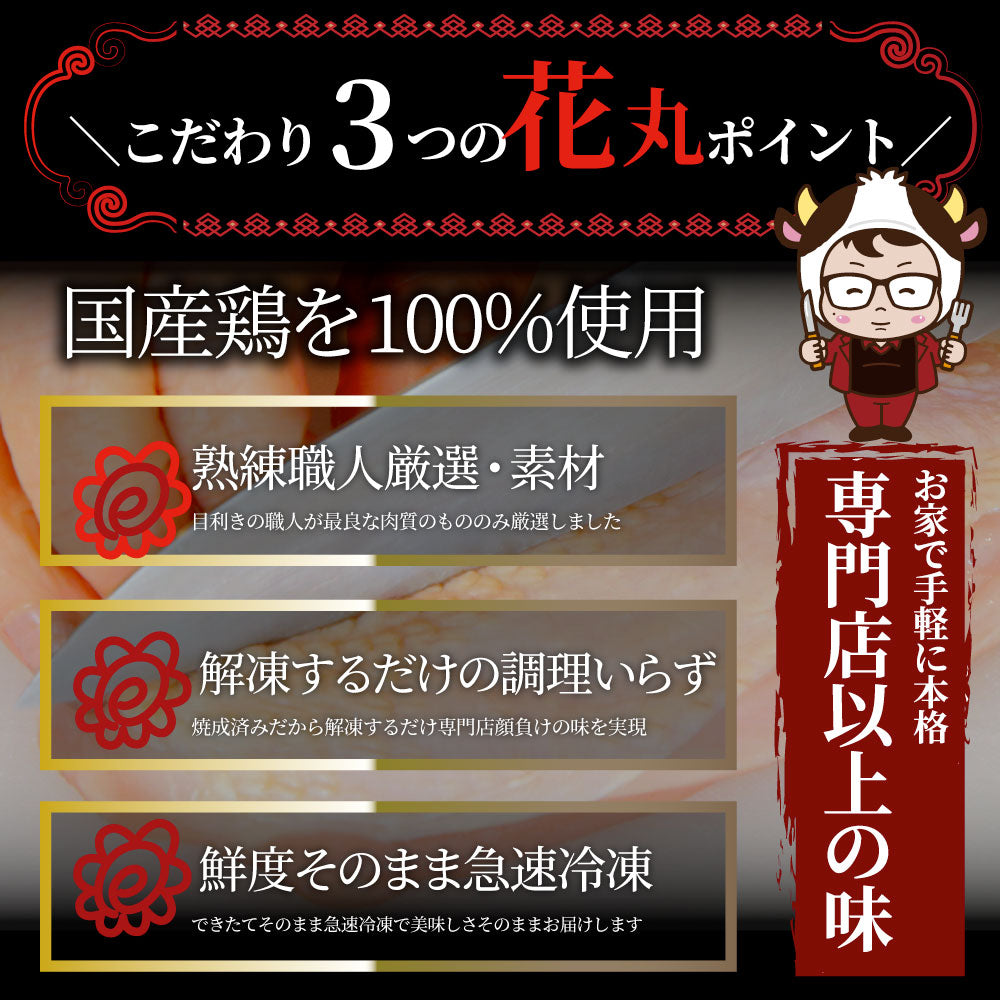 ＼こだわり3つの花丸ポイント／

国産鶏を100%使用

熟練職人厳選・素材

目利きの職人が最良な肉質のもののみ厳選しました

解凍するだけの調理いらず

焼成済みだから解凍するだけ専門店顔負けの味を実現

鮮度そのまま急速冷凍

できたてそのまま急速冷凍で美味しさそのままお届けします

お家で手軽に本格

専門店以上の味